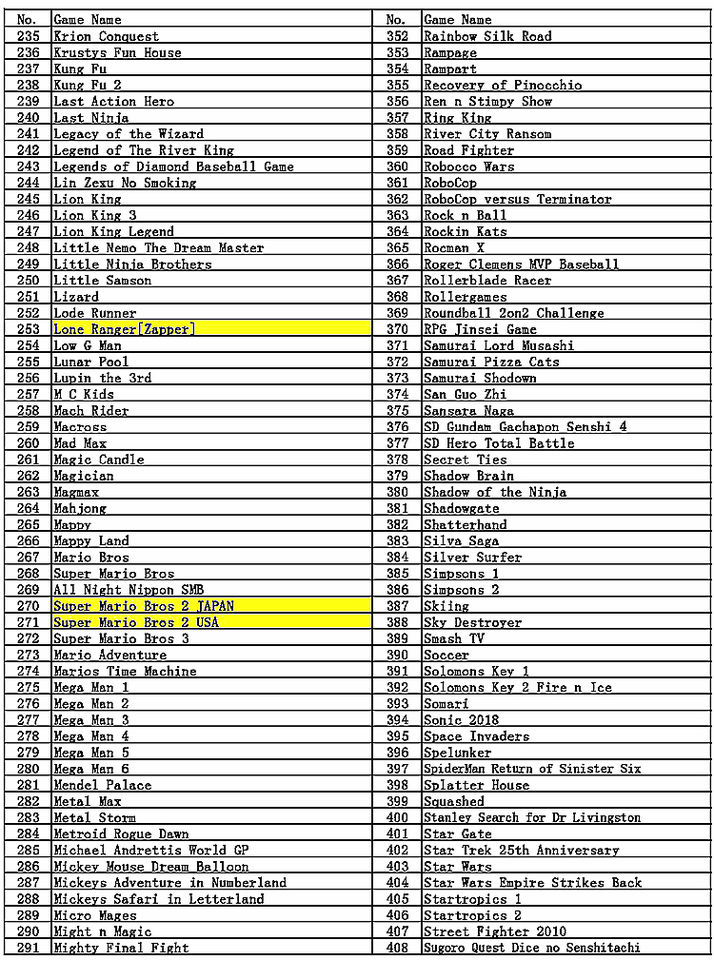 | No. | Game Name | No. | Game Name |
|---|---|---|---|
| 235 | Krion Conquest | 352 | Rainbow Silk Road |
| 236 | Krustys Fun House | 353 | Rampage |
| 237 | Kung Fu | 354 | Rampart |
| 238 | Kung Fu 2 | 355 | Recovery of Pinocchio |
| 239 | Last Action Hero | 356 | Ren n Stimpy Show |
| 240 | Last Ninja | 357 | Ring King |
| 241 | Legacy of the Wizard | 358 | River City Ransom |
| 242 | Legend of The River King | 359 | Road Fighter |
| 243 | Legends of Diamond Baseball Game | 360 | Robocco Wars |
| 244 | Lin Zexu No Smoking | 361 | RoboCop |
| 245 | Lion King | 362 | RoboCop versus Terminator |
| 246 | Lion King 3 | 363 | Rock n Ball |
| 247 | Lion King Legend | 364 | Rockin Kats |
| 248 | Little Nemo The Dream Master | 365 | Rocman X |
| 249 | Little Ninja Brothers | 366 | Roger Clemens MVP Baseball |
| 250 | Little Samson | 367 | Rollerblade Racer |
| 251 | Lizard | 368 | Rollergames |
| 252 | Lode Runner | 369 | Roundball 2on2 Challenge |
| 253 | Lone Ranger[Zapper] | 370 | RPG Jinsei Game |
| 254 | Low G Man | 371 | Samurai Lord Musashi |
| 255 | Lunar Pool | 372 | Samurai Pizza Cats |
| 256 | Lupin the 3rd | 373 | Samurai Shodown |
| 257 | M C Kids | 374 | San Guo Zhi |
| 258 | Mach Rider | 375 | Sansara Naga |
| 259 | Macross | 376 | SD Gundam Gachapon Senshi 4 |
| 260 | Mad Max | 377 | SD Hero Total Battle |
| 261 | Magic Candle | 378 | Secret Ties |
| 262 | Magician | 379 | Shadow Brain |
| 263 | Magmax | 380 | Shadow of the Ninja |
| 264 | Mahjong | 381 | Shadowgate |
| 265 | Mappy | 382 | Shatterhand |
| 266 | Mappy Land | 383 | Silva Saga |
| 267 | Mario Bros | 384 | Silver Surfer |
| 268 | Super Mario Bros | 385 | Simpsons 1 |
| 269 | All Night Nippon SMB | 386 | Simpsons 2 |
| 270 | Super Mario Bros 2 JAPAN | 387 | Skiing |
| 271 | Super Mario Bros 2 USA | 388 | Sky Destroyer |
| 272 | Super Mario Bros 3 | 389 | Smash TV |
| 273 | Mario Adventure | 390 | Soccer |
| 274 | Marios Time Machine | 391 | Solomons Key 1 |
| 275 | Mega Man 1 | 392 | Solomons Key 2 Fire n Ice |
| 276 | Mega Man 2 | 393 | Somari |
| 277 | Mega Man 3 | 394 | Sonic 2018 |
| 278 | Mega Man 4 | 395 | Space Invaders |
| 279 | Mega Man 5 | 396 | Spelunker |
| 280 | Mega Man 6 | 397 | SpiderMan Return of Sinister Six |
| 281 | Mendel Palace | 398 | Splatter House |
| 282 | Metal Max | 399 | Squashed |
| 283 | Metal Storm | 400 | Stanley Search for Dr Livingston |
| 284 | Metroid Rogue Dawn | 401 | Star Gate |
| 285 | Michael Andrettis World GP | 402 | Star Trek 25th Anniversary |
| 286 | Mickey Mouse Dream Balloon | 403 | Star Wars |
| 287 | Mickeys Adventure in Numberland | 404 | Star Wars Empire Strikes Back |
| 288 | Mickeys Safari in Letterland | 405 | Startropics 1 |
| 289 | Micro Mages | 406 | Startropics 2 |
| 290 | Might n Magic | 407 | Street Fighter 2010 |
| 291 | Mighty Final Fight | 408 | Sugoro Quest Dice no Senshitachi |